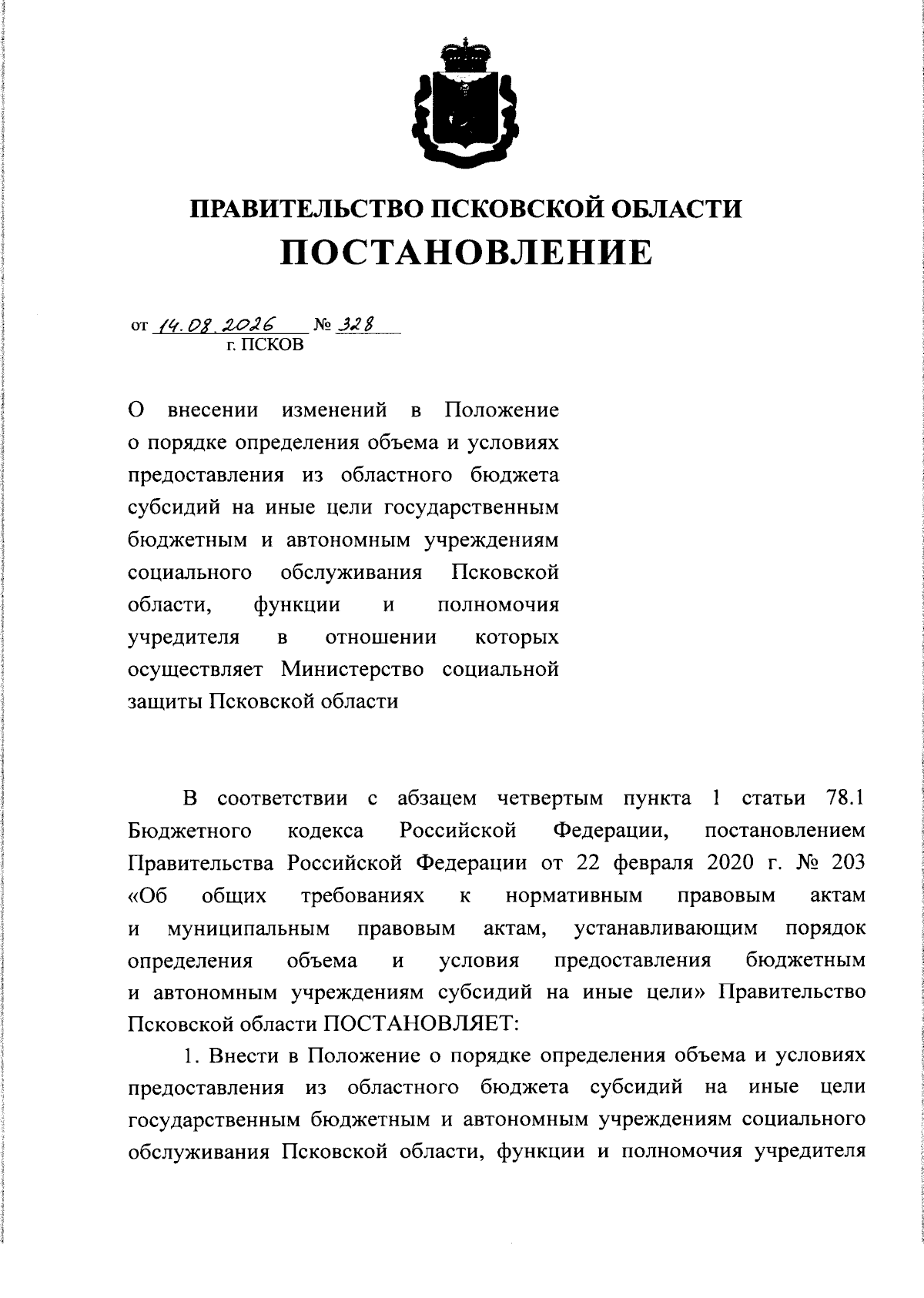 ПРАВИТЕЛЬСТВО ПСКОВСКОЙ ОБЛАСТИ
ПОСТАНОВЛЕНИЕ

от 14.08.2026 № 328
г. ПСКОВ

О внесении изменений в Положение о порядке определения объема и условиях предоставления из областного бюджета субсидий на иные цели государственным бюджетным и автономным учреждениям социального обслуживания Псковской области, функции и полномочия учредителя в отношении которых осуществляет Министерство социальной защиты Псковской области

В соответствии с абзацем четвертым пункта 1 статьи 78.1 Бюджетного кодекса Российской Федерации, постановлением Правительства Российской Федерации от 22 февраля 2020 г. № 203 «Об общих требованиях к нормативным правовым актам и муниципальным правовым актам, устанавливающим порядок определения объема и условия предоставления бюджетным и автономным учреждениям субсидий на иные цели» Правительство Псковской области ПОСТАНОВЛЯЕТ:

1. Внести в Положение о порядке определения объема и условиях предоставления из областного бюджета субсидий на иные цели государственным бюджетным и автономным учреждениям социального обслуживания Псковской области, функции и полномочия учредителя